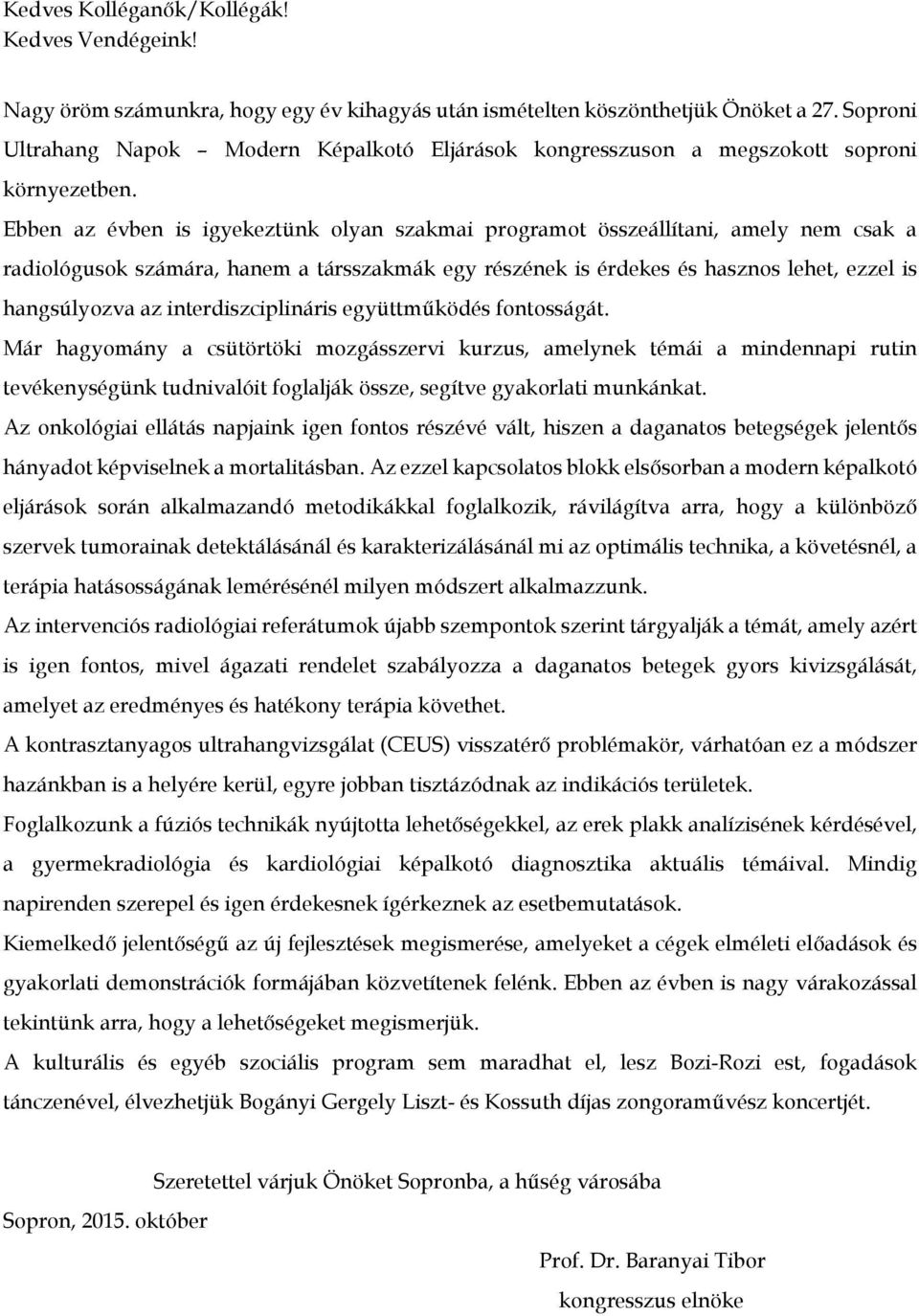 Kedves Kolléganők/Kollégák!
Kedves Vendégeink!

Nagy öröm számunkra, hogy egy év kihagyás után ismételten köszönthetjük Önöket a 27. Soproni Ultrahang Napok – Modern Képalkotó Eljárások kongresszuson a megszokott soproni környezetben.

Ebben az évben is igyekeztünk olyan szakmai programot összeállítani, amely nem csak a radiológusok számára, hanem a társszakmák egy részének is érdekes és hasznos lehet, ezzel is hangsúlyozva az interdiszciplináris együttműködés fontosságát.

Már hagyomány a csütörtöki mozgásszervi kurzus, amelynek témái a mindennapi rutin tevékenységünk tudnivalóit foglalják össze, segítve gyakorlati munkánkat.

Az onkológiai ellátás napjaink igen fontos részévé vált, hiszen a daganatos betegségek jelentős hányadot képviselnek a mortalitásban. Az ezzel kapcsolatos blokk elsősorban a modern képalkotó eljárások során alkalmazandó metodikákkal foglalkozik, rávilágítva arra, hogy a különböző szervek tumorainak detektálásánál és karakterizálásánál mi az optimális technika, a követésnél, a terápia hatásosságának lemérésénél milyen módszert alkalmazzunk.

Az intervenciós radiológiai referátumok újabb szempontok szerint tárgyalják a témát, amely azért is igen fontos, mivel ágazati rendelet szabályozza a daganatos betegek gyors kivizsgálását, amelyet az eredményes és hatékony terápia követhet.

A kontrasztanyagos ultrahangvizsgálat (CEUS) visszatérő problémakör, várhatóan ez a módszer hazánkban is a helyére kerül, egyre jobban tisztázódnak az indikációs területek.

Foglalkozunk a fúziós technikák nyújtotta lehetőségekkel, az erek plakk analízisének kérdésével, a gyermekradiológia és kardiológiai képalkotó diagnosztika aktuális témáival. Mindig napirenden szerepel és igen érdekesnek ígérkeznek az esetbemutatások.

Kiemelkedő jelentőségű az új fejlesztések megismerése, amelyeket a cégek elméleti előadások és gyakorlati demonstrációk formájában közvetítenek felénk. Ebben az évben is nagy várakozással tekintünk arra, hogy a lehetőségeket megismerjük.

A kulturális és egyéb szociális program sem maradhat el, lesz Bozi-Rozi est, fogadások tánczenével, élvezhetjük Bogányi Gergely Liszt- és Kossuth díjas zongoraművész koncertjét.

Szeretettel várjuk Önöket Sopronba, a hűség városába

Sopron, 2015. október

Prof. Dr. Baranyai Tibor
kongresszus elnöke